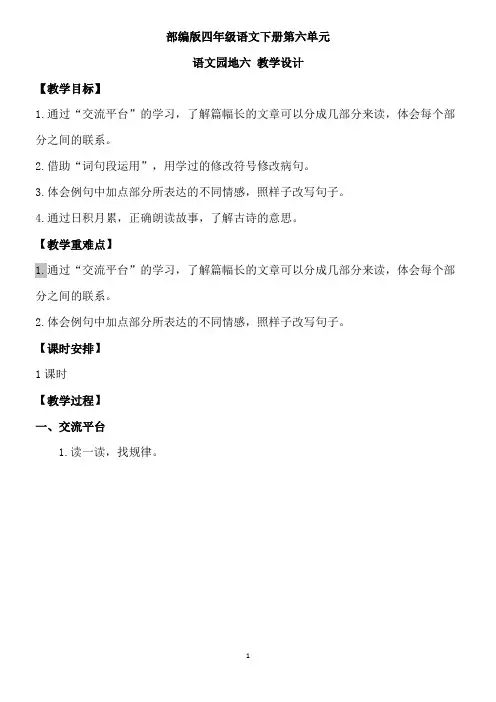 部编版四年级语文下册第六单元

语文园地六 教学设计

【教学目标】

1.通过“交流平台”的学习，了解篇幅长的文章可以分成几部分来读，体会每个部分之间的联系。

2.借助“词句段运用”，用学过的修改符号修改病句。

3.体会例句中加点部分所表达的不同情感，照样子改写句子。

4.通过日积月累，正确朗读故事，了解古诗的意思。

【教学重难点】

1.通过“交流平台”的学习，了解篇幅长的文章可以分成几部分来读，体会每个部分之间的联系。

2.体会例句中加点部分所表达的不同情感，照样子改写句子。

【课时安排】

1课时

【教学过程】

一、交流平台

1.读一读，找规律。

1